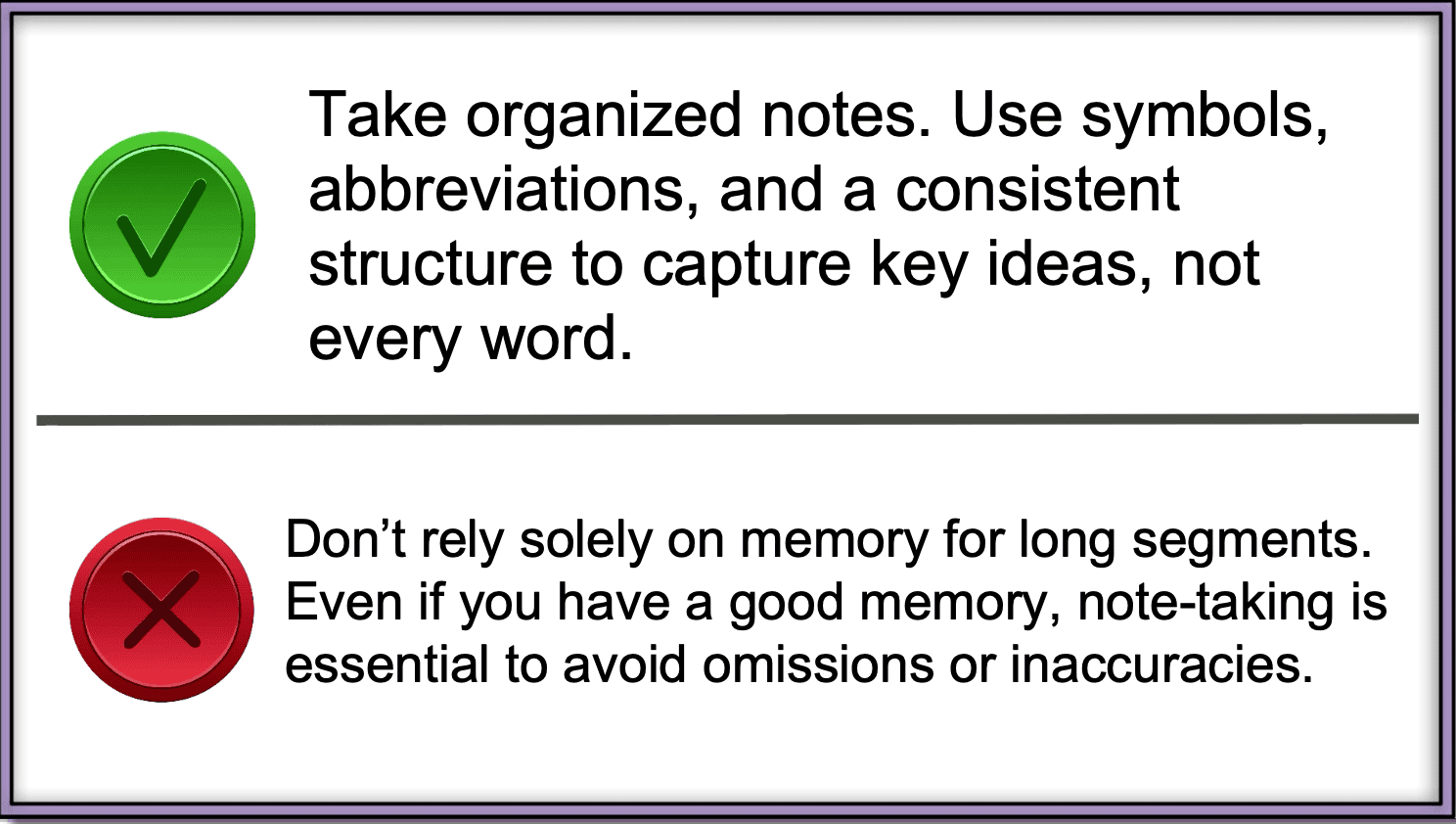 Take organized notes. Use symbols, abbreviations, and a consistent structure to capture key ideas, not every word.

Don't rely solely on memory for long segments. Even if you have a good memory, note-taking is essential to avoid omissions or inaccuracies.